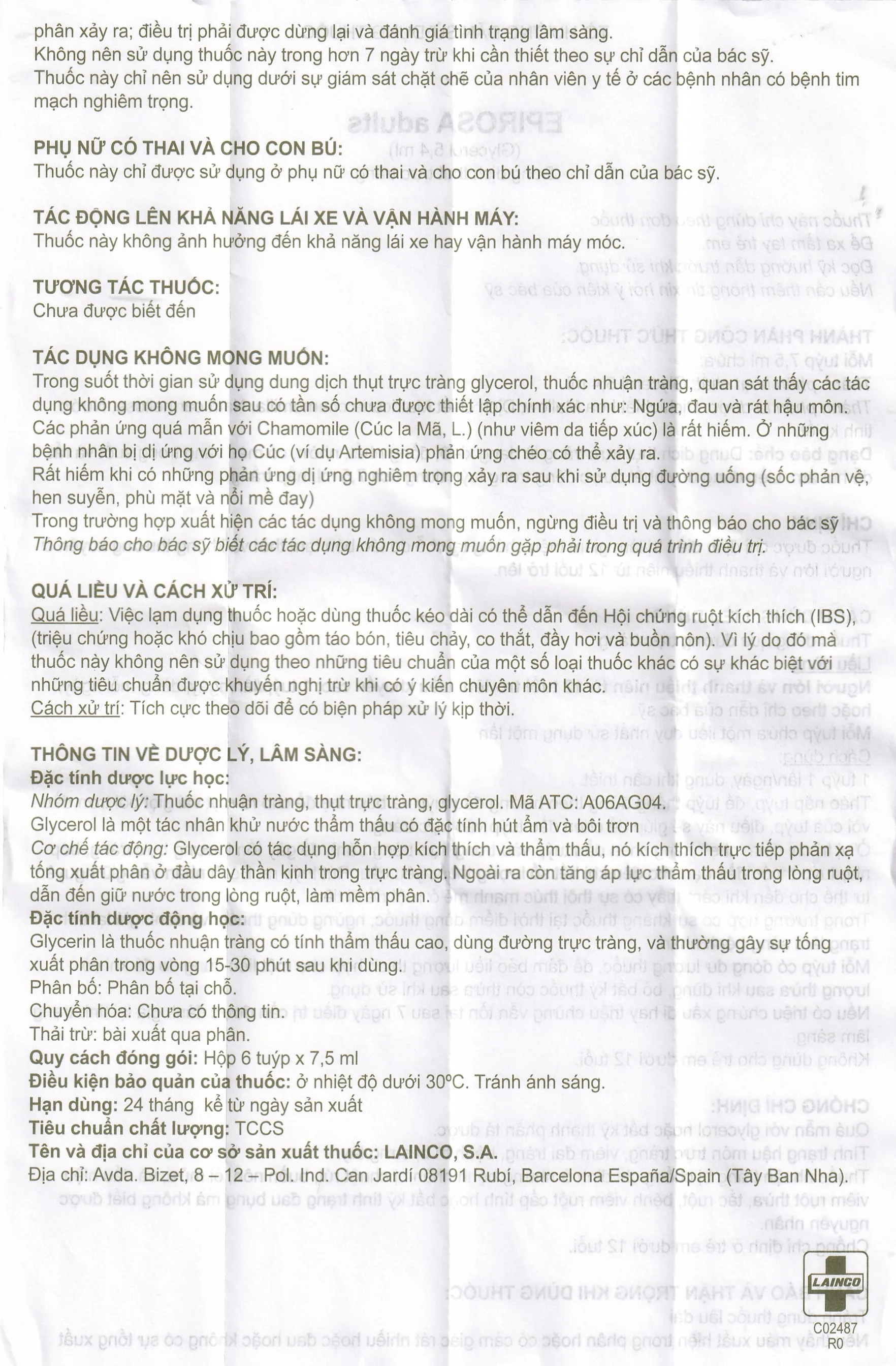 phân xảy ra; điều trị phải được dừng lại và đánh giá tình trạng lâm sàng.
Không nên sử dụng thuốc này trong hơn 7 ngày trừ khi cần thiết theo sự chỉ dẫn của bác sỹ.
Thuốc này chỉ nên sử dụng dưới sự giám sát chặt chẽ của nhân viên y tế ở các bệnh nhân có bệnh tim mạch nghiêm trọng.

PHỤ NỮ CÓ THAI VÀ CHO CON BÚ:
Thuốc này chỉ được sử dụng ở phụ nữ có thai và cho con bú theo chỉ dẫn của bác sỹ.

TÁC ĐỘNG LÊN KHẢ NĂNG LÁI XE VÀ VẬN HÀNH MÁY:
Thuốc này không ảnh hưởng đến khả năng lái xe hay vận hành máy móc.

TƯƠNG TÁC THUỐC:
Chưa được biết đến

TÁC DỤNG KHÔNG MONG MUỐN:
Trong suốt thời gian sử dụng dung dịch thụt trực tràng glycerol, thuốc nhuận tràng, quan sát thấy các tác dụng không mong muốn sau có tần số chưa được thiết lập chính xác như: Ngứa, đau và rát hậu môn.
Các phản ứng quá mẫn với Chamomile (Cúc la Mã, L.) (như viêm da tiếp xúc) là rất hiếm. Ở những bệnh nhân bị dị ứng với họ Cúc (ví dụ Artemisia) phản ứng chéo có thể xảy ra.
Rất hiếm khi có những phản ứng dị ứng nghiêm trọng xảy ra sau khi sử dụng đường uống (sốc phản vệ, hen suyễn, phù mặt và nổi mề đay)
Trong trường hợp xuất hiện các tác dụng không mong muốn, ngừng điều trị và thông báo cho bác sỹ
Thông báo cho bác sỹ biết các tác dụng không mong muốn gặp phải trong quá trình điều trị.

QUÁ LIỀU VÀ CÁCH XỬ TRÍ:
Quá liều: Việc lạm dụng thuốc hoặc dùng thuốc kéo dài có thể dẫn đến Hội chứng ruột kích thích (IBS), (triệu chứng hoặc khó chịu bao gồm táo bón, tiêu chảy, co thắt, đầy hơi và buồn nôn). Vì lý do đó mà thuốc này không nên sử dụng theo những tiêu chuẩn của một số loại thuốc khác có sự khác biệt với những tiêu chuẩn được khuyến nghị trừ khi có ý kiến chuyên môn khác.
Cách xử trí: Tích cực theo dõi để có biện pháp xử lý kịp thời.

THÔNG TIN VỀ DƯỢC LÝ, LÂM SÀNG:
Đặc tính dược lực học:
Nhóm dược lý: Thuốc nhuận tràng, thụt trực tràng, glycerol. Mã ATC: A06AG04.
Glycerol là một tác nhân khử nước thẩm thấu có đặc tính hút ẩm và bôi trơn
Cơ chế tác động: Glycerol có tác dụng hỗn hợp kích thích và thẩm thấu, nó kích thích trực tiếp phản xạ tống xuất phân ở đầu dây thần kinh trong trực tràng. Ngoài ra còn tăng áp lực thẩm thấu trong lòng ruột, dẫn đến giữ nước trong lòng ruột, làm mềm phân.
Đặc tính dược động học:
Glycerin là thuốc nhuận tràng có tính thẩm thấu cao, dùng đường trực tràng, và thường gây sự tống xuất phân trong vòng 15-30 phút sau khi dùng.
Phân bố: Phân bố tại chỗ.
Chuyển hóa: Chưa có thông tin.
Thải trừ: bài xuất qua phân.
Quy cách đóng gói: Hộp 6 tuýp x 7,5 ml
Điều kiện bảo quản của thuốc: ở nhiệt độ dưới 30ºC. Tránh ánh sáng.
Hạn dùng: 24 tháng kể từ ngày sản xuất
Tiêu chuẩn chất lượng: TCCS
Tên và địa chỉ của cơ sở sản xuất thuốc: LAINCO, S.A.
Địa chỉ: Avda. Bizet, 8 – 12 – Pol. Ind. Can Jardí 08191 Rubí, Barcelona España/Spain (Tây Ban Nha).

LAINCO
C02487
R0